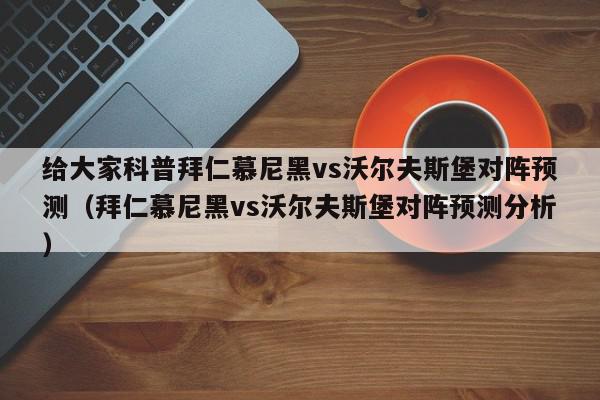 给大家科普拜仁慕尼黑vs沃尔夫斯堡对阵预测（拜仁慕尼黑vs沃尔夫斯堡对阵预测分析）